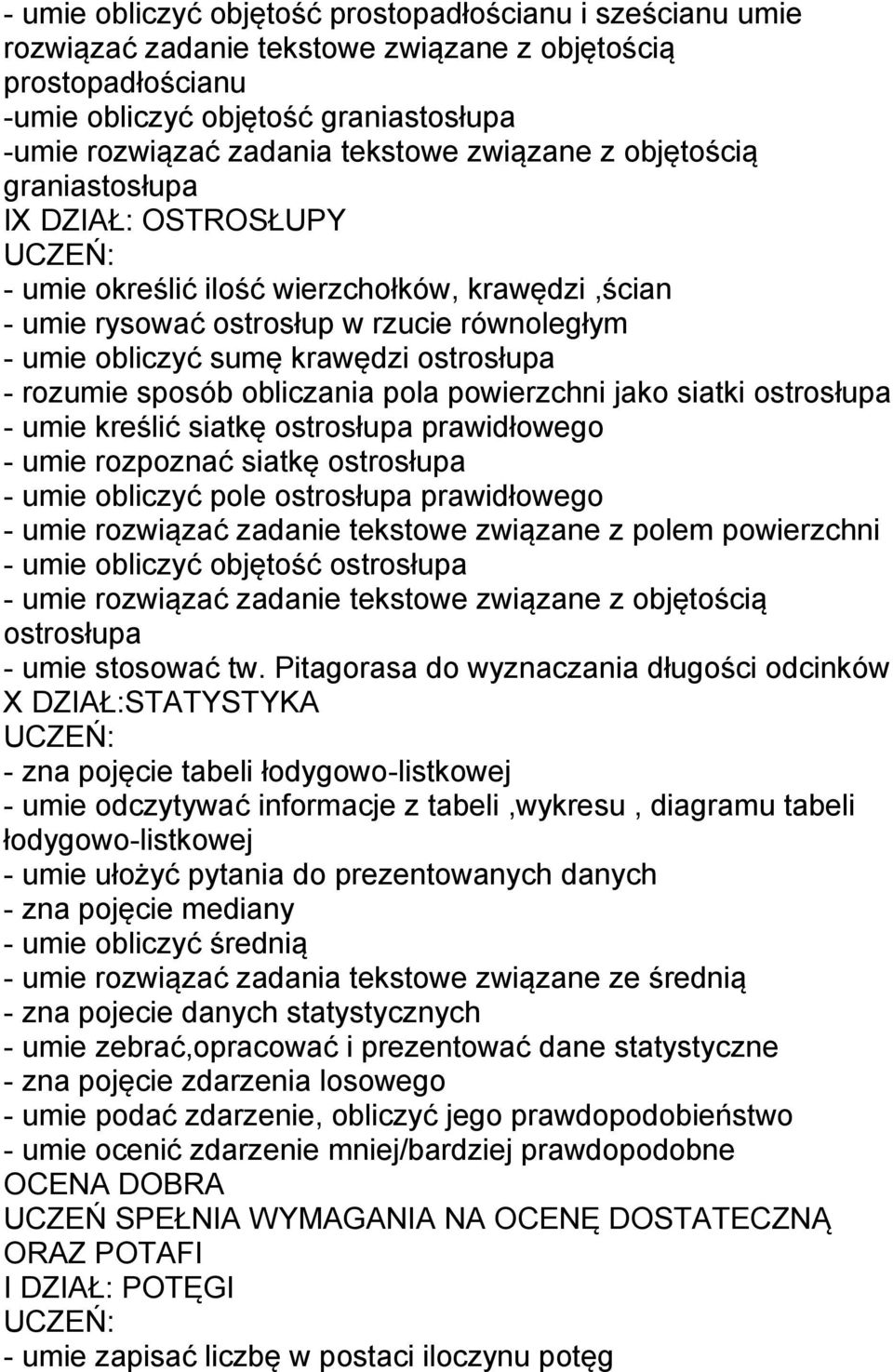 - umie obliczyć objętość prostopadłościanu i sześcianu umie rozwiązać zadanie tekstowe związane z objętością prostopadłościanu
-umie obliczyć objętość graniastosłupa
-umie rozwiązać zadania tekstowe związane z objętością graniastosłupa
IX DZIAŁ: OSTROSŁUPY
UCZEŃ:
- umie określić ilość wierzchołków, krawędzi ,ścian
- umie rysować ostrosłup w rzucie równoległym
- umie obliczyć sumę krawędzi ostrosłupa
- rozumie sposób obliczania pola powierzchni jako siatki ostrosłupa
- umie kreślić siatkę ostrosłupa prawidłowego
- umie rozpoznać siatkę ostrosłupa
- umie obliczyć pole ostrosłupa prawidłowego
- umie rozwiązać zadanie tekstowe związane z polem powierzchni
- umie obliczyć objętość ostrosłupa
- umie rozwiązać zadanie tekstowe związane z objętością ostrosłupa
- umie stosować tw. Pitagorasa do wyznaczania długości odcinków
X DZIAŁ:STATYSTYKA
UCZEŃ:
- zna pojęcie tabeli łodygowo-listkowej
- umie odczytywać informacje z tabeli ,wykresu , diagramu tabeli łodygowo-listkowej
- umie ułożyć pytania do prezentowanych danych
- zna pojęcie mediany
- umie obliczyć średnią
- umie rozwiązać zadania tekstowe związane ze średnią
- zna pojecie danych statystycznych
- umie zebrać,opracować i prezentować dane statystyczne
- zna pojęcie zdarzenia losowego
- umie podać zdarzenie, obliczyć jego prawdopodobieństwo
- umie ocenić zdarzenie mniej/bardziej prawdopodobne
OCENA DOBRA
UCZEŃ SPEŁNIA WYMAGANIA NA OCENĘ DOSTATECZNĄ ORAZ POTAFI
I DZIAŁ: POTĘGI
UCZEŃ:
- umie zapisać liczbę w postaci iloczynu potęg